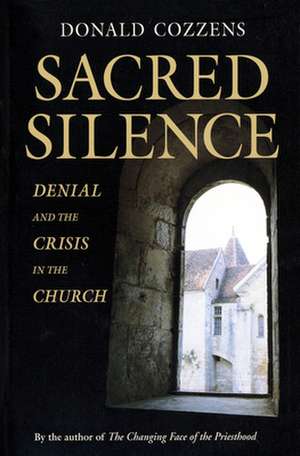 DONALD COZZENS

SACRED SILENCE

DENIAL AND THE CRISIS IN THE CHURCH

By the author of The Changing Face of the Priesthood